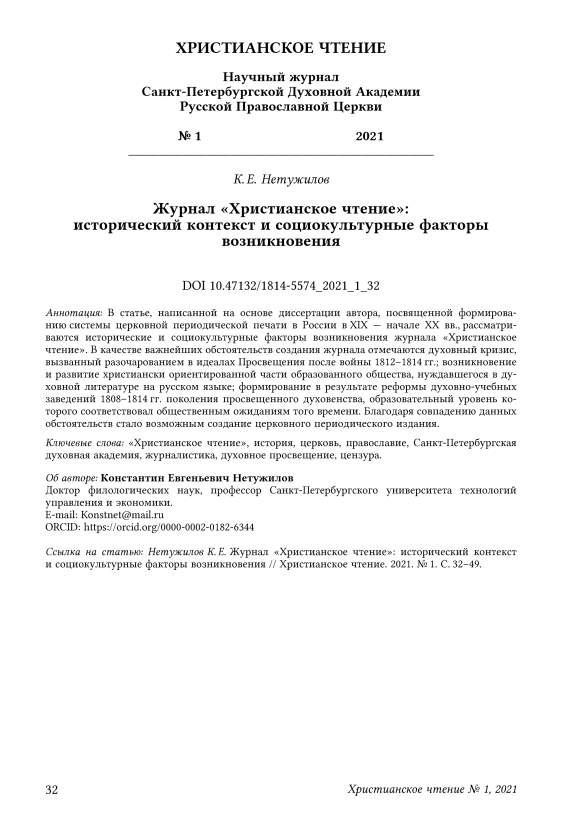 ХРИСТИАНСКОЕ ЧТЕНИЕ

Научный журнал
Санкт-Петербургской Духовной Академии
Русской Православной Церкви

№ 1 2021

К. Е. Нетужилов

Журнал «Христианское чтение»: исторический контекст и социокультурные факторы возникновения

DOI 10.47132/1814-5574_2021_1_32

Аннотация: В статье, написанной на основе диссертации автора, посвященной формированию системы церковной периодической печати в России в XIX — начале XX вв., рассматриваются исторические и социокультурные факторы возникновения журнала «Христианское чтение». В качестве важнейших обстоятельств создания журнала отмечаются духовный кризис, вызванный разочарованием в идеалах Просвещения после войны 1812–1814 гг.; возникновение и развитие христиански ориентированной части образованного общества, нуждавшегося в духовной литературе на русском языке; формирование в результате реформы духовно-учебных заведений 1808–1814 гг. поколения просвещенного духовенства, образовательный уровень которого соответствовал общественным ожиданиям того времени. Благодаря совпадению данных обстоятельств стало возможным создание церковного периодического издания.

Ключевые слова: «Христианское чтение», история, церковь, православие, Санкт-Петербургская духовная академия, журналистика, духовное просвещение, цензура.

Об авторе: Константин Евгеньевич Нетужилов
Доктор филологических наук, профессор Санкт-Петербургского университета технологий управления и экономики.
E-mail: Konstnet@mail.ru
ORCID: https://orcid.org/0000-0002-0182-6344

Ссылка на статью: Нетужилов К. Е. Журнал «Христианское чтение»: исторический контекст и социокультурные факторы возникновения // Христианское чтение. 2021. № 1. С. 32–49.

32 Христианское чтение № 1, 2021